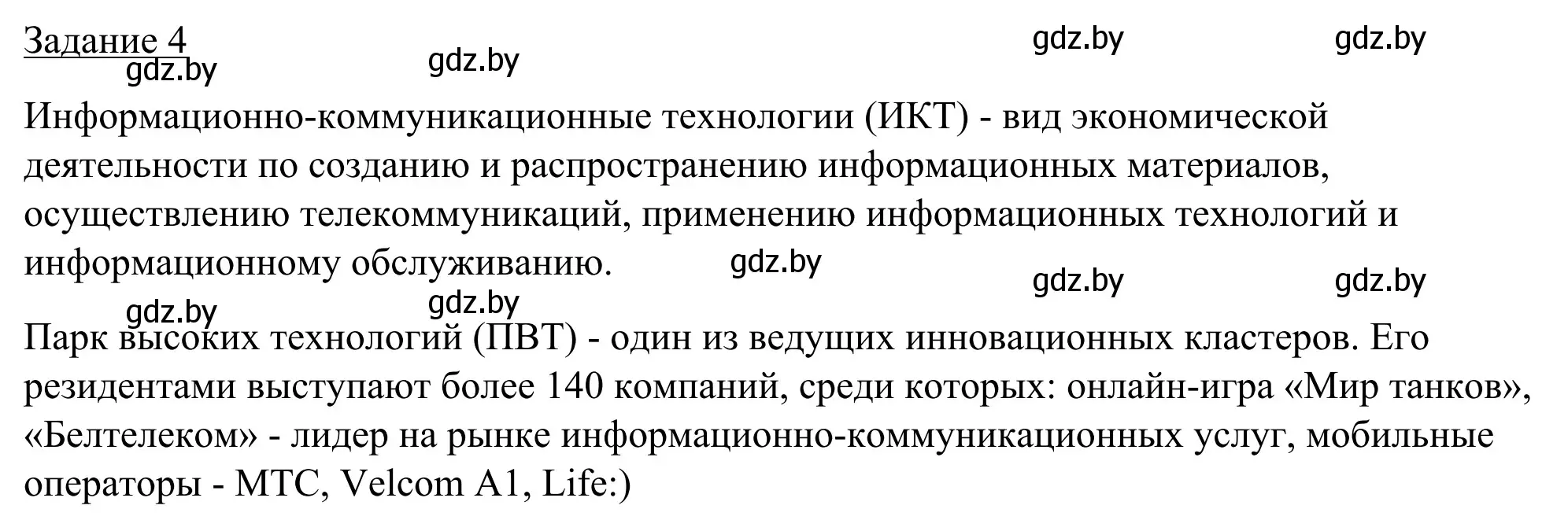 Задание 4

gdz.by gdz.by gdz.by gdz.by

Информационно-коммуникационные технологии (ИКТ) - вид экономической деятельности по созданию и распространению информационных материалов, осуществлению телекоммуникаций, применению информационных технологий и информационному обслуживанию. gdz.by

gdz.by gdz.by gdz.by gdz.by

Парк высоких технологий (ПВТ) - один из ведущих инновационных кластеров. Его резидентами выступают более 140 компаний, среди которых: онлайн-игра «Мир танков», «Белтелеком» - лидер на рынке информационно-коммуникационных услуг, мобильные операторы - МТС, Velcom A1, Life:)